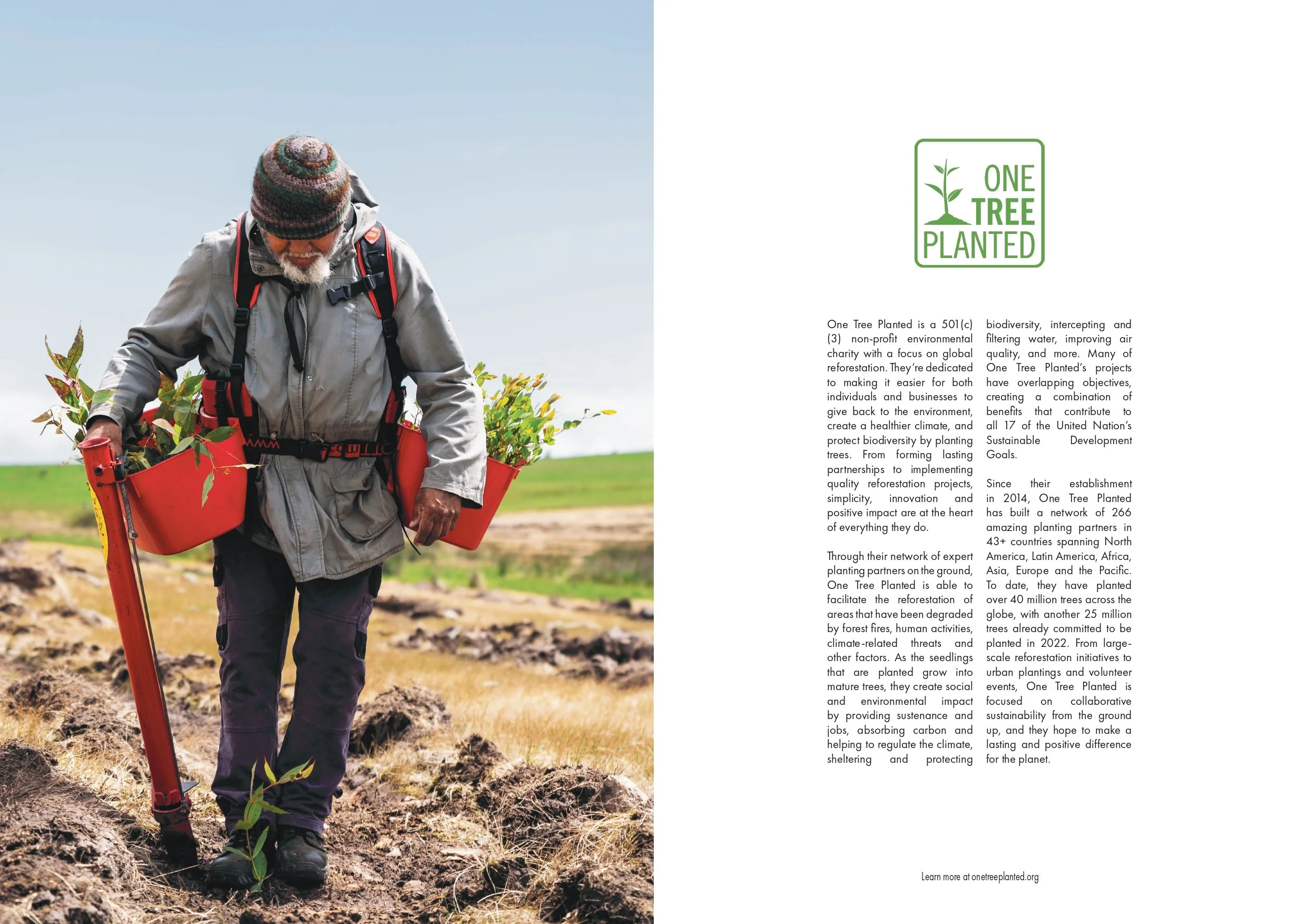 ONE TREE PLANTED

One Tree Planted is a 501(c)(3) non-profit environmental charity with a focus on global reforestation. They're dedicated to making it easier for both individuals and businesses to give back to the environment, create a healthier climate, and protect biodiversity by planting trees. From forming lasting partnerships to implementing quality reforestation projects, simplicity, innovation and positive impact are at the heart of everything they do.

Through their network of expert planting partners on the ground, One Tree Planted is able to facilitate the reforestation of areas that have been degraded by forest fires, human activities, climate-related threats and other factors. As the seedlings that are planted grow into mature trees, they create social and environmental impact by providing sustenance and jobs, absorbing carbon and helping to regulate the climate, sheltering and protecting biodiversity, intercepting and filtering water, improving air quality, and more. Many of One Tree Planted's projects have overlapping objectives, creating a combination of benefits that contribute to all 17 of the United Nation's Sustainable Development Goals.

Since their establishment in 2014, One Tree Planted has built a network of 266 amazing planting partners in 43+ countries spanning North America, Latin America, Africa, Asia, Europe and the Pacific. To date, they have planted over 40 million trees across the globe, with another 25 million trees already committed to be planted in 2022. From large-scale reforestation initiatives to urban plantings and volunteer events, One Tree Planted is focused on collaborative sustainability from the ground up, and they hope to make a lasting and positive difference for the planet.

Learn more at onetreeplanted.org